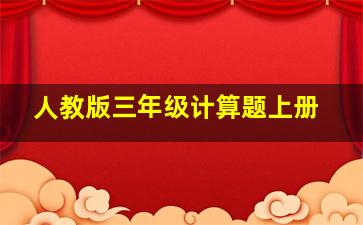 人教版三年级计算题上册